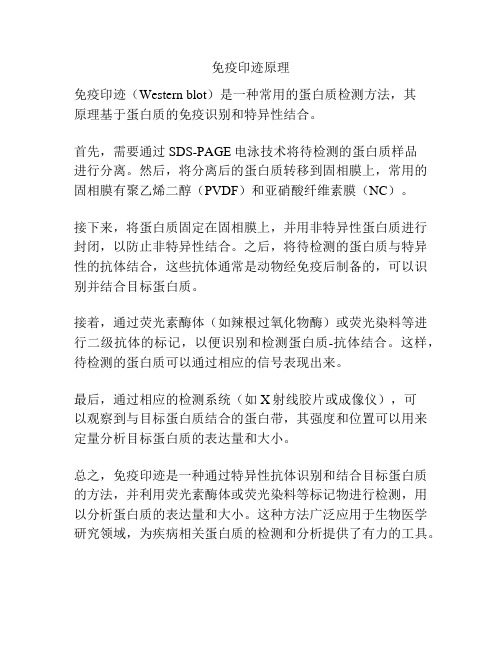 免疫印迹原理

免疫印迹（Western blot）是一种常用的蛋白质检测方法，其原理基于蛋白质的免疫识别和特异性结合。

首先，需要通过 SDS-PAGE 电泳技术将待检测的蛋白质样品进行分离。然后，将分离后的蛋白质转移到固相膜上，常用的固相膜有聚乙烯二醇（PVDF）和亚硝酸纤维素膜（NC）。

接下来，将蛋白质固定在固相膜上，并用非特异性蛋白质进行封闭，以防止非特异性结合。之后，将待检测的蛋白质与特异性的抗体结合，这些抗体通常是动物经免疫后制备的，可以识别并结合目标蛋白质。

接着，通过荧光素酶体（如辣根过氧化物酶）或荧光染料等进行二级抗体的标记，以便识别和检测蛋白质-抗体结合。这样，待检测的蛋白质可以通过相应的信号表现出来。

最后，通过相应的检测系统（如 X 射线胶片或成像仪），可以观察到与目标蛋白质结合的蛋白带，其强度和位置可以用来定量分析目标蛋白质的表达量和大小。

总之，免疫印迹是一种通过特异性抗体识别和结合目标蛋白质的方法，并利用荧光素酶体或荧光染料等标记物进行检测，用以分析蛋白质的表达量和大小。这种方法广泛应用于生物医学研究领域，为疾病相关蛋白质的检测和分析提供了有力的工具。